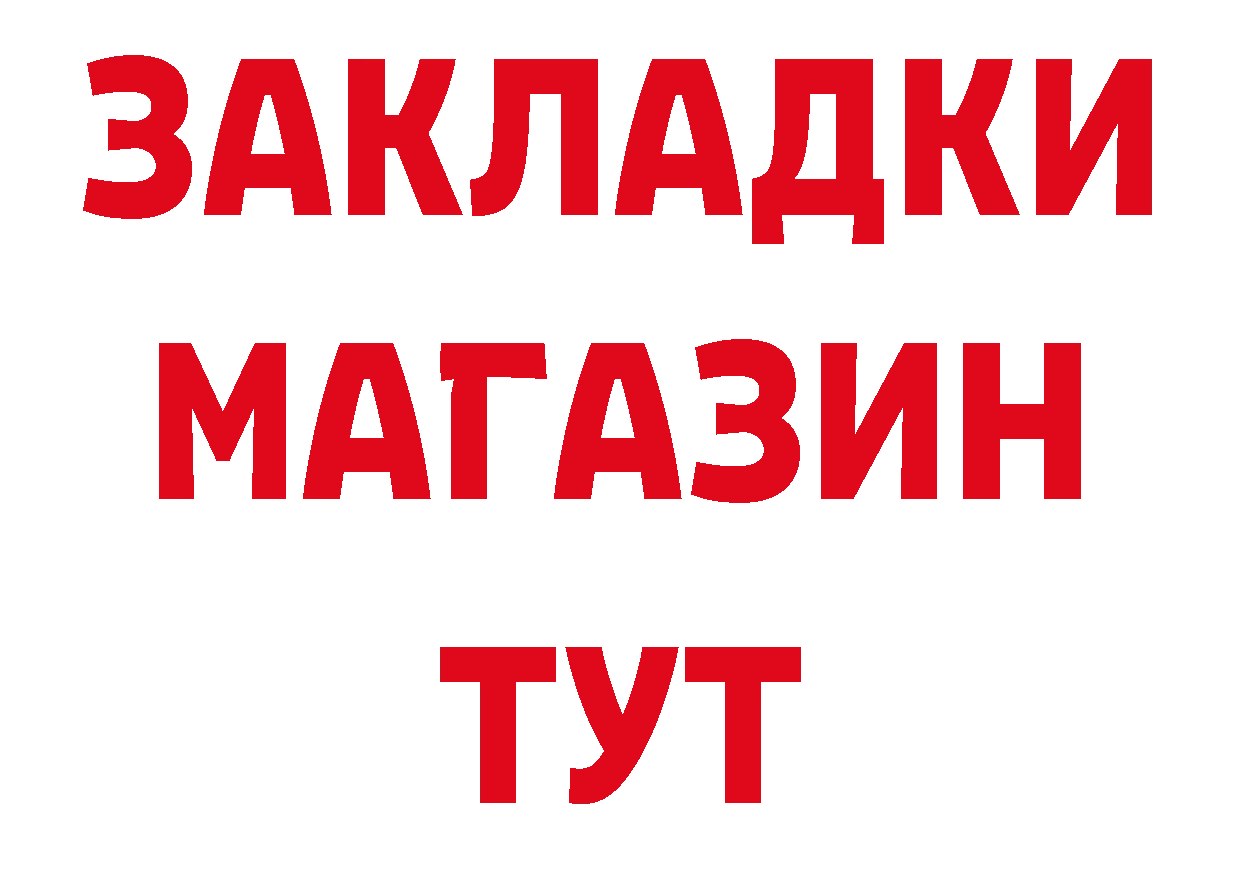 ЗАКЛАДКИ
МАГАЗИН
ТУТ